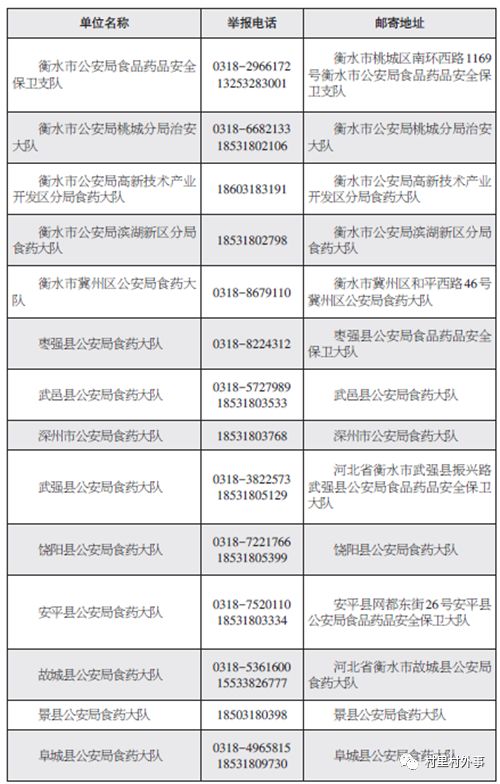 | 单位名称 | 举报电话 | 邮寄地址 |
|---|---|---|
| 衡水市公安局食品药品安全保卫支队 | 0318-2966172 13253283001 | 衡水市桃城区南环西路1169号衡水市公安局食品药品安全保卫支队 |
| 衡水市公安局桃城分局治安大队 | 0318-6682133 18531802106 | 衡水市公安局桃城分局治安大队 |
| 衡水市公安局高新技术产业开发区分局食药大队 | 18603183191 | 衡水市公安局高新技术产业开发区分局食药大队 |
| 衡水市公安局滨湖新区分局食药大队 | 18531802798 | 衡水市公安局滨湖新区分局食药大队 |
| 衡水市冀州区公安局食药大队 | 0318-8679110 | 衡水市冀州区和平西路46号冀州区公安局食药大队 |
| 枣强县公安局食药大队 | 0318-8224312 | 枣强县公安局食品药品安全保卫大队 |
| 武邑县公安局食药大队 | 0318-5727989 18531803533 | 武邑县公安局食药大队 |
| 深州市公安局食药大队 | 18531803768 | 深州市公安局食药大队 |
| 武强县公安局食药大队 | 0318-3822573 18531805129 | 河北省衡水市武强县振兴路武强县公安局食品药品安全保卫大队 |
| 饶阳县公安局食药大队 | 0318-7221766 18531805399 | 饶阳县公安局食药大队 |
| 安平县公安局食药大队 | 0318-7520110 18531803334 | 安平县网都东街26号安平县公安局食品药品安全保卫大队 |
| 故城县公安局食药大队 | 0318-5361600 15533826777 | 河北省衡水市故城县公安局食药大队 |
| 景县公安局食药大队 | 18503180398 | 景县公安局食药大队 |
| 阜城县公安局食药大队 | 0318-4965815 18531809730 | 阜城县公安局食药大队 |

村里村外事